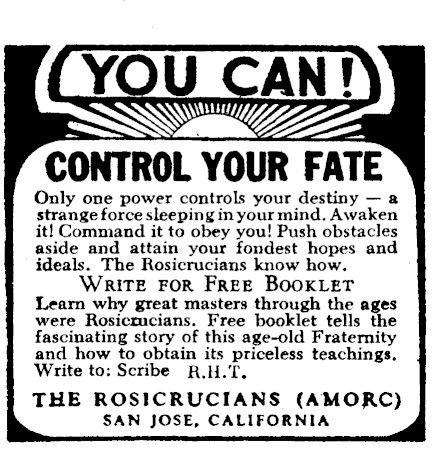 YOU CAN!

CONTROL YOUR FATE

Only one power controls your destiny — a strange force sleeping in your mind. Awaken it! Command it to obey you! Push obstacles aside and attain your fondest hopes and ideals. The Rosicrucians know how.

WRITE FOR FREE BOOKLET

Learn why great masters through the ages were Rosicrucians. Free booklet tells the fascinating story of this age-old Fraternity and how to obtain its priceless teachings. Write to: Scribe R.H.T.

THE ROSICRUCIANS (AMORC)
SAN JOSE, CALIFORNIA